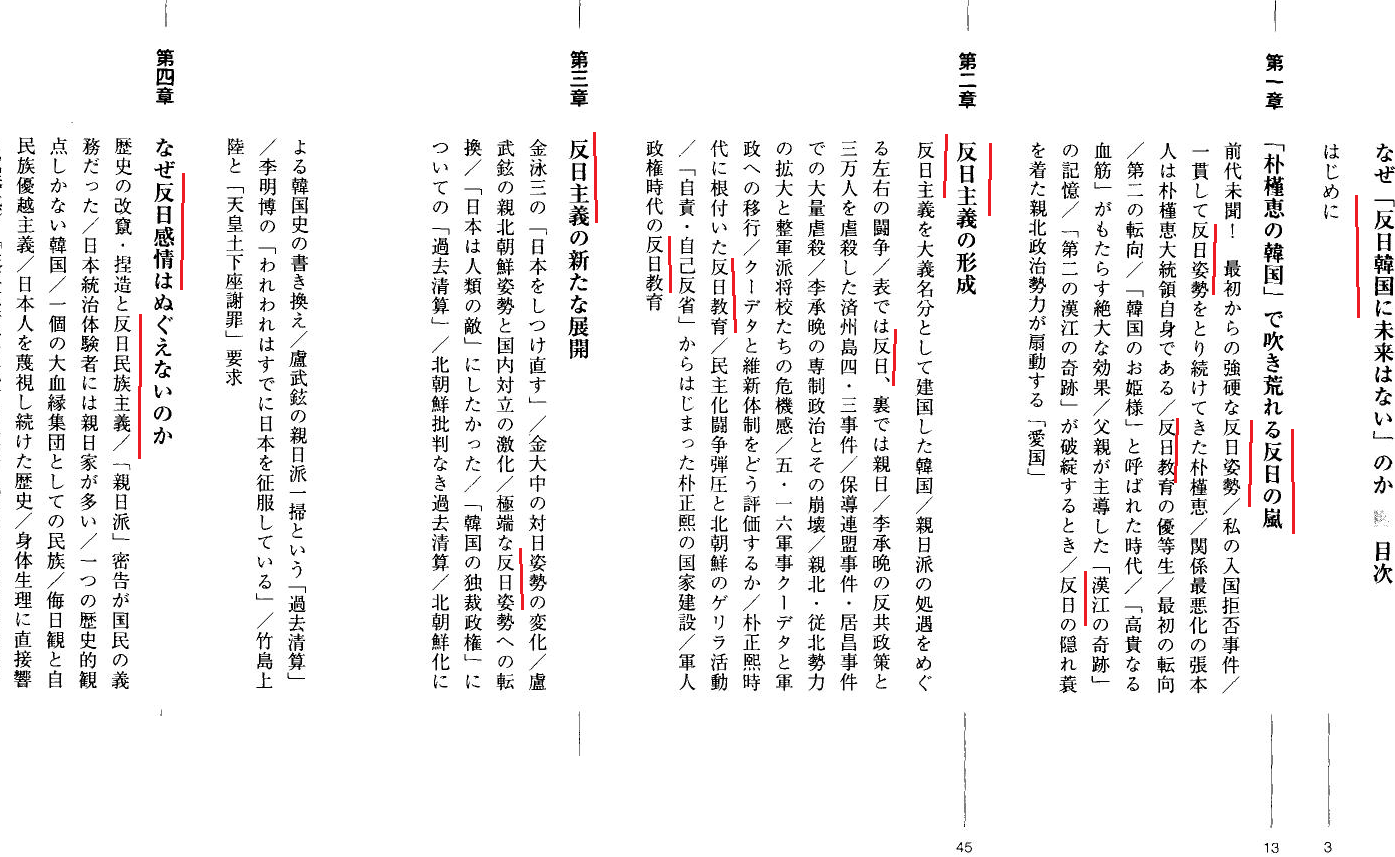 なぜ「反日韓国に未来はない」のか　目次

はじめに　3

第一章　「朴槿恵の韓国」で吹き荒れる反日の嵐　13

前代未聞！　最初からの強硬な反日姿勢／私の入国拒否事件／一貫して反日姿勢をとり続けてきた朴槿恵／関係最悪化の張本人は朴槿恵大統領自身である／反日教育の優等生／最初の転向／第二の転向／「韓国のお姫様」と呼ばれた時代／「高貴なる血筋」がもたらす絶大な効果／父親が主導した「漢江の奇跡」の記憶／「第二の漢江の奇跡」が破綻するとき／反日の隠れ蓑を着た親北政治勢力が扇動する「愛国」

第二章　反日主義の形成　45

反日主義を大義名分として建国した韓国／親日派の処遇をめぐる左右の闘争／表では反日、裏では親日／李承晩の反共政策と三万人を虐殺した済州島四・三事件／保導連盟事件・居昌事件での大量虐殺／李承晩の専制政治とその崩壊／親北・従北勢力の拡大と整軍派将校たちの危機感／五・一六軍事クーデタと軍政への移行／クーデタと維新体制をどう評価するか／朴正熙時代に根付いた反日教育／民主化闘争弾圧と北朝鮮のゲリラ活動／「自責・自己反省」からはじまった朴正熙の国家建設／軍人政権時代の反日教育

第三章　反日主義の新たな展開

金泳三の「日本をしつけ直す」／金大中の対日姿勢の変化／盧武鉉の親北朝鮮姿勢と国内対立の激化／極端な反日姿勢への転換／「日本は人類の敵」にしたかった／「韓国の独裁政権」についての「過去清算」／北朝鮮批判なき過去清算／北朝鮮化による韓国史の書き換え／盧武鉉の親日派一掃という「過去清算」／李明博の「われわれはすでに日本を征服している」／竹島上陸と「天皇土下座謝罪」要求

第四章　なぜ反日感情はぬぐえないのか

歴史の改竄・捏造と反日民族主義／「親日派」密告が国民の義務だった／日本統治体験者には親日家が多い／一つの歴史的観点しかない韓国／一個の大血縁集団としての民族／侮日観と自民族優越主義／日本人を蔑視し続けた歴史／身体生理に直接響